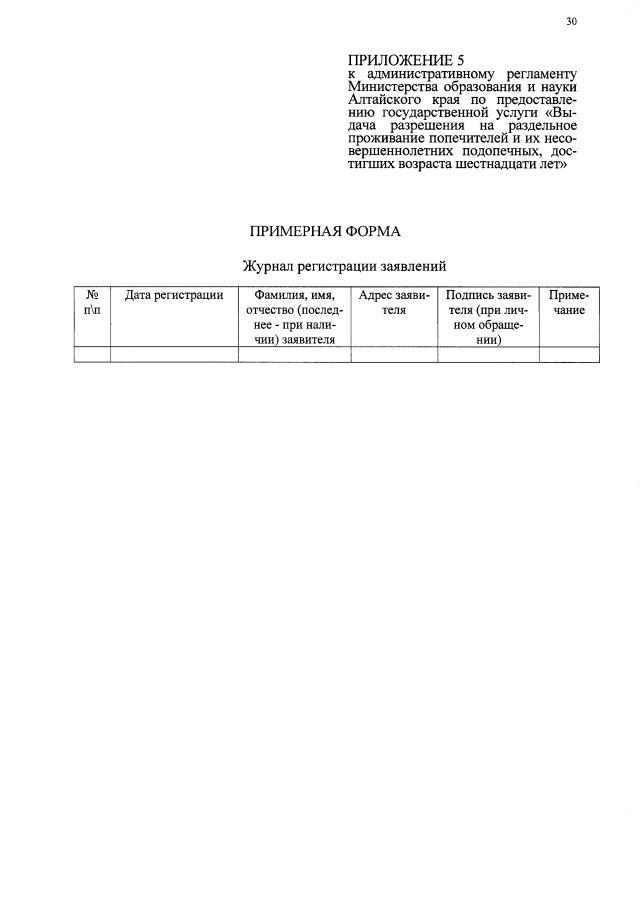 30

ПРИЛОЖЕНИЕ 5
к административному регламенту Министерства образования и науки Алтайского края по предоставлению государственной услуги «Выдача разрешения на раздельное проживание попечителей и их несовершеннолетних подопечных, достигших возраста шестнадцати лет»

ПРИМЕРНАЯ ФОРМА

Журнал регистрации заявлений

| № п\п | Дата регистрации | Фамилия, имя, отчество (последнее - при наличии) заявителя | Адрес заявителя | Подпись заявителя (при личном обращении) | Примечание |
|---|---|---|---|---|---|
| | | | | | |